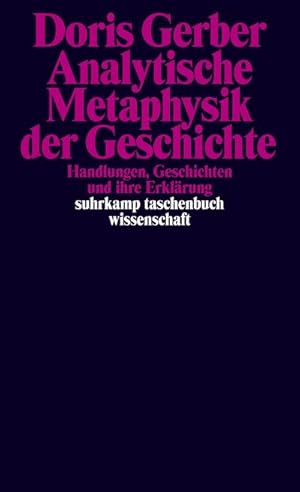 Doris Gerber
Analytische Metaphysik der Geschichte

Handlungen, Geschichten und ihre Erklärung

suhrkamp taschenbuch wissenschaft